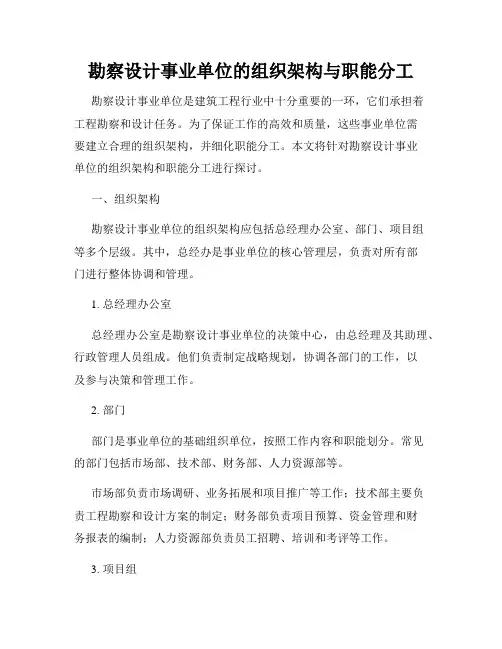 勘察设计事业单位的组织架构与职能分工

勘察设计事业单位是建筑工程行业中十分重要的一环，它们承担着工程勘察和设计任务。为了保证工作的高效和质量，这些事业单位需要建立合理的组织架构，并细化职能分工。本文将针对勘察设计事业单位的组织架构和职能分工进行探讨。

一、组织架构

勘察设计事业单位的组织架构应包括总经理办公室、部门、项目组等多个层级。其中，总经办是事业单位的核心管理层，负责对所有部门进行整体协调和管理。

1. 总经理办公室

总经理办公室是勘察设计事业单位的决策中心，由总经理及其助理、行政管理人员组成。他们负责制定战略规划，协调各部门的工作，以及参与决策和管理工作。

2. 部门

部门是事业单位的基础组织单位，按照工作内容和职能划分。常见的部门包括市场部、技术部、财务部、人力资源部等。

市场部负责市场调研、业务拓展和项目推广等工作；技术部主要负责工程勘察和设计方案的制定；财务部负责项目预算、资金管理和财务报表的编制；人力资源部负责员工招聘、培训和考评等工作。

3. 项目组